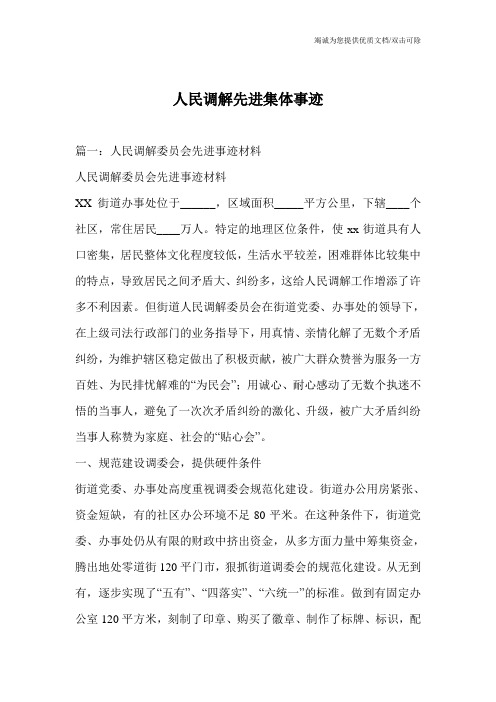 竭诚为您提供优质文档/双击可除

人民调解先进集体事迹

篇一：人民调解委员会先进事迹材料

人民调解委员会先进事迹材料

XX 街道办事处位于______，区域面积_____平方公里，下辖____个社区，常住居民____万人。特定的地理区位条件，使 xx 街道具有人口密集，居民整体文化程度较低，生活水平较差，困难群体比较集中的特点，导致居民之间矛盾大、纠纷多，这给人民调解工作增添了许多不利因素。但街道人民调解委员会在街道党委、办事处的领导下，在上级司法行政部门的业务指导下，用真情、亲情化解了无数个矛盾纠纷，为维护辖区稳定做出了积极贡献，被广大群众赞誉为服务一方百姓、为民排忧解难的“为民会”；用诚心、耐心感动了无数个执迷不悟的当事人，避免了一次次矛盾纠纷的激化、升级，被广大矛盾纠纷当事人称赞为家庭、社会的“贴心会”。

一、规范建设调委会，提供硬件条件

街道党委、办事处高度重视调委会规范化建设。街道办公用房紧张、资金短缺，有的社区办公环境不足 80 平米。在这种条件下，街道党委、办事处仍从有限的财政中挤出资金，从多方面力量中筹集资金，腾出地处零道街 120 平门市，狠抓街道调委会的规范化建设。从无到有，逐步实现了“五有”、“四落实”、“六统一”的标准。做到有固定办公室 120 平方米，刻制了印章、购买了徽章、制作了标牌、标识，配